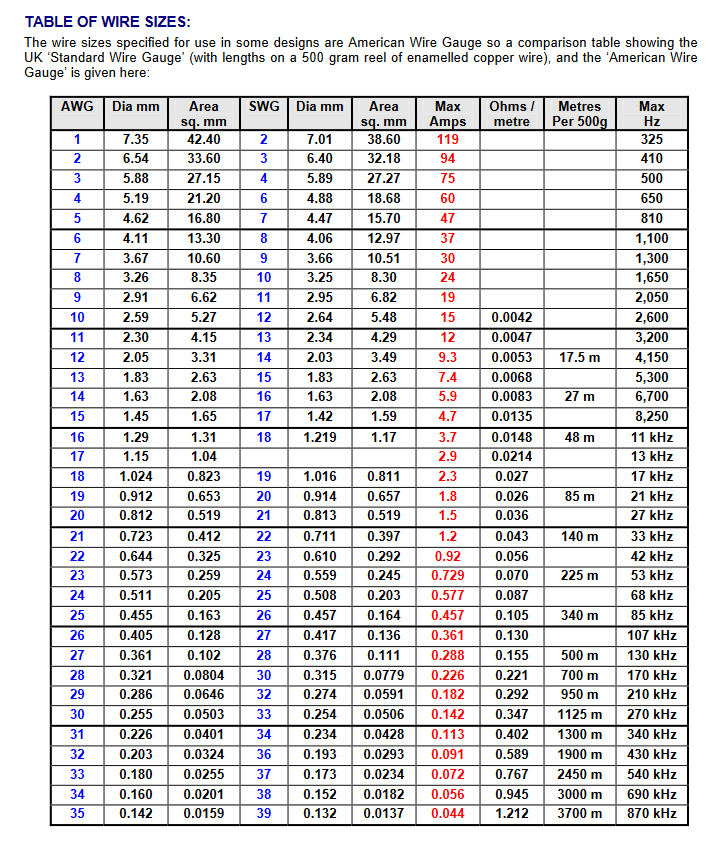 TABLE OF WIRE SIZES:

The wire sizes specified for use in some designs are American Wire Gauge so a comparison table showing the UK 'Standard Wire Gauge' (with lengths on a 500 gram reel of enamelled copper wire), and the 'American Wire Gauge' is given here:

| AWG | Dia mm | Area sq. mm | SWG | Dia mm | Area sq. mm | Max Amps | Ohms / metre | Metres Per 500g | Max Hz |
|---|---|---|---|---|---|---|---|---|---|
| 1 | 7.35 | 42.40 | 2 | 7.01 | 38.60 | 119 | | | 325 |
| 2 | 6.54 | 33.60 | 3 | 6.40 | 32.18 | 94 | | | 410 |
| 3 | 5.88 | 27.15 | 4 | 5.89 | 27.27 | 75 | | | 500 |
| 4 | 5.19 | 21.20 | 6 | 4.88 | 18.68 | 60 | | | 650 |
| 5 | 4.62 | 16.80 | 7 | 4.47 | 15.70 | 47 | | | 810 |
| 6 | 4.11 | 13.30 | 8 | 4.06 | 12.97 | 37 | | | 1,100 |
| 7 | 3.67 | 10.60 | 9 | 3.66 | 10.51 | 30 | | | 1,300 |
| 8 | 3.26 | 8.35 | 10 | 3.25 | 8.30 | 24 | | | 1,650 |
| 9 | 2.91 | 6.62 | 11 | 2.95 | 6.82 | 19 | | | 2,050 |
| 10 | 2.59 | 5.27 | 12 | 2.64 | 5.48 | 15 | 0.0042 | | 2,600 |
| 11 | 2.30 | 4.15 | 13 | 2.34 | 4.29 | 12 | 0.0047 | | 3,200 |
| 12 | 2.05 | 3.31 | 14 | 2.03 | 3.49 | 9.3 | 0.0053 | 17.5 m | 4,150 |
| 13 | 1.83 | 2.63 | 15 | 1.83 | 2.63 | 7.4 | 0.0068 | | 5,300 |
| 14 | 1.63 | 2.08 | 16 | 1.63 | 2.08 | 5.9 | 0.0083 | 27 m | 6,700 |
| 15 | 1.45 | 1.65 | 17 | 1.42 | 1.59 | 4.7 | 0.0135 | | 8,250 |
| 16 | 1.29 | 1.31 | 18 | 1.219 | 1.17 | 3.7 | 0.0148 | 48 m | 11 kHz |
| 17 | 1.15 | 1.04 | | | | 2.9 | 0.0214 | | 13 kHz |
| 18 | 1.024 | 0.823 | 19 | 1.016 | 0.811 | 2.3 | 0.027 | | 17 kHz |
| 19 | 0.912 | 0.653 | 20 | 0.914 | 0.657 | 1.8 | 0.026 | 85 m | 21 kHz |
| 20 | 0.812 | 0.519 | 21 | 0.813 | 0.519 | 1.5 | 0.036 | | 27 kHz |
| 21 | 0.723 | 0.412 | 22 | 0.711 | 0.397 | 1.2 | 0.043 | 140 m | 33 kHz |
| 22 | 0.644 | 0.325 | 23 | 0.610 | 0.292 | 0.92 | 0.056 | | 42 kHz |
| 23 | 0.573 | 0.259 | 24 | 0.559 | 0.245 | 0.729 | 0.070 | 225 m | 53 kHz |
| 24 | 0.511 | 0.205 | 25 | 0.508 | 0.203 | 0.577 | 0.087 | | 68 kHz |
| 25 | 0.455 | 0.163 | 26 | 0.457 | 0.164 | 0.457 | 0.105 | 340 m | 85 kHz |
| 26 | 0.405 | 0.128 | 27 | 0.417 | 0.136 | 0.361 | 0.130 | | 107 kHz |
| 27 | 0.361 | 0.102 | 28 | 0.376 | 0.111 | 0.288 | 0.155 | 500 m | 130 kHz |
| 28 | 0.321 | 0.0804 | 30 | 0.315 | 0.0779 | 0.226 | 0.221 | 700 m | 170 kHz |
| 29 | 0.286 | 0.0646 | 32 | 0.274 | 0.0591 | 0.182 | 0.292 | 950 m | 210 kHz |
| 30 | 0.255 | 0.0503 | 33 | 0.254 | 0.0506 | 0.142 | 0.347 | 1125 m | 270 kHz |
| 31 | 0.226 | 0.0401 | 34 | 0.234 | 0.0428 | 0.113 | 0.402 | 1300 m | 340 kHz |
| 32 | 0.203 | 0.0324 | 36 | 0.193 | 0.0293 | 0.091 | 0.589 | 1900 m | 430 kHz |
| 33 | 0.180 | 0.0255 | 37 | 0.173 | 0.0234 | 0.072 | 0.767 | 2450 m | 540 kHz |
| 34 | 0.160 | 0.0201 | 38 | 0.152 | 0.0182 | 0.056 | 0.945 | 3000 m | 690 kHz |
| 35 | 0.142 | 0.0159 | 39 | 0.132 | 0.0137 | 0.044 | 1.212 | 3700 m | 870 kHz |